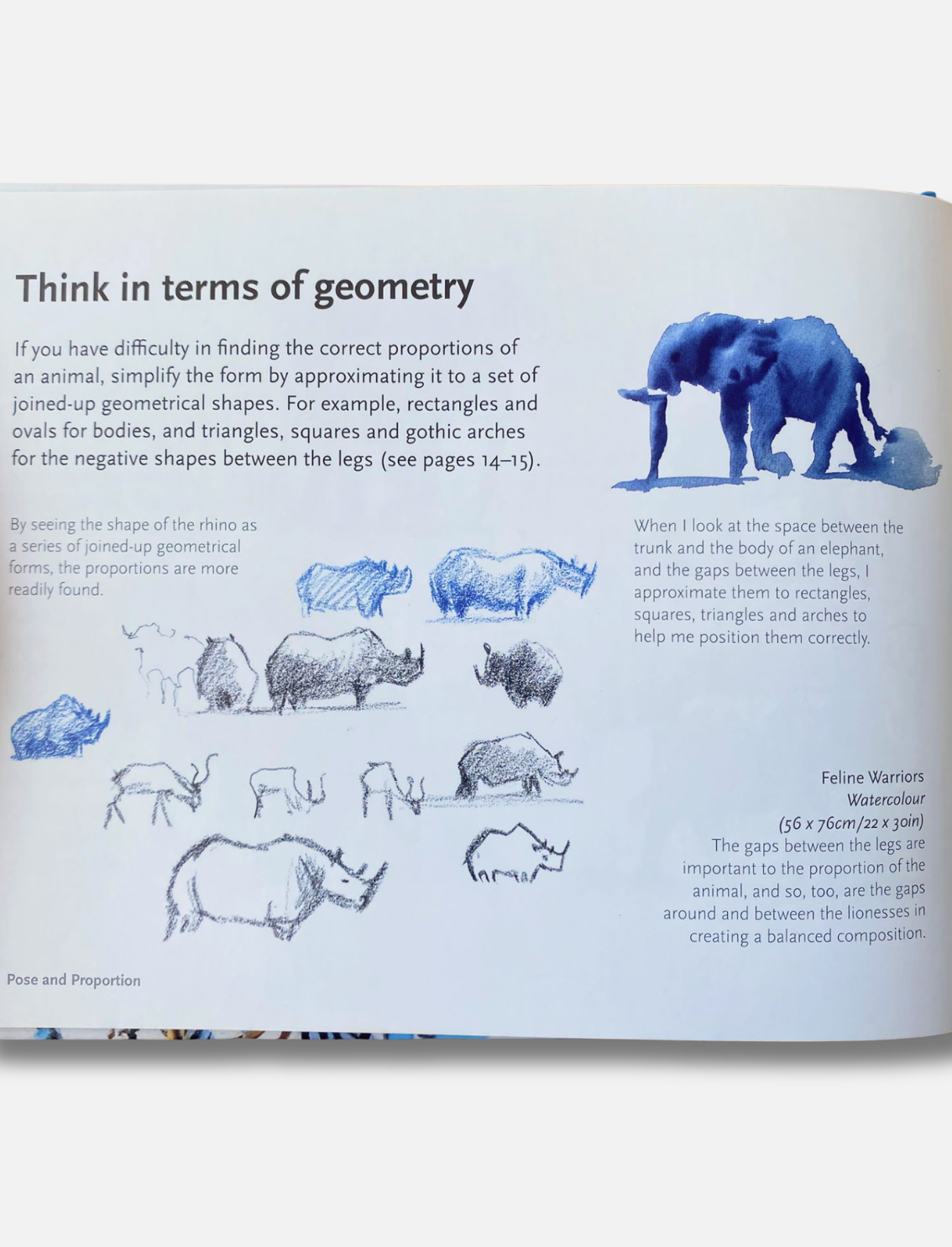 Think in terms of geometry

If you have difficulty in finding the correct proportions of an animal, simplify the form by approximating it to a set of joined-up geometrical shapes. For example, rectangles and ovals for bodies, and triangles, squares and gothic arches for the negative shapes between the legs (see pages 14–15).

By seeing the shape of the rhino as a series of joined-up geometrical forms, the proportions are more readily found.

When I look at the space between the trunk and the body of an elephant, and the gaps between the legs, I approximate them to rectangles, squares, triangles and arches to help me position them correctly.

Feline Warriors
Watercolour
(56 x 76cm/22 x 30in)
The gaps between the legs are important to the proportion of the animal, and so, too, are the gaps around and between the lionesses in creating a balanced composition.

Pose and Proportion